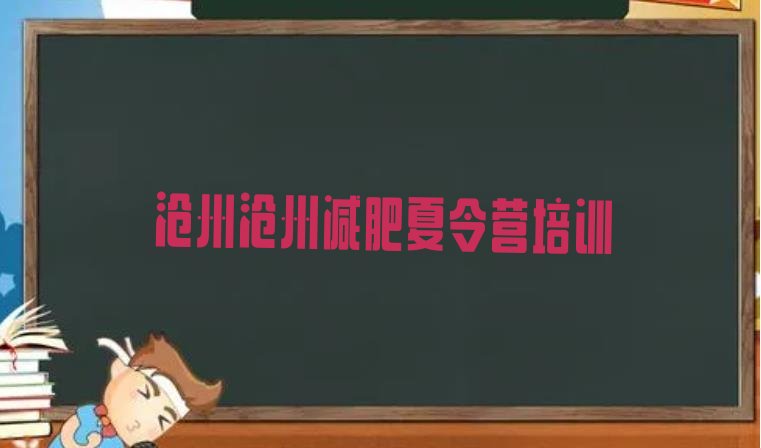 沧州沧州减肥夏令营培训